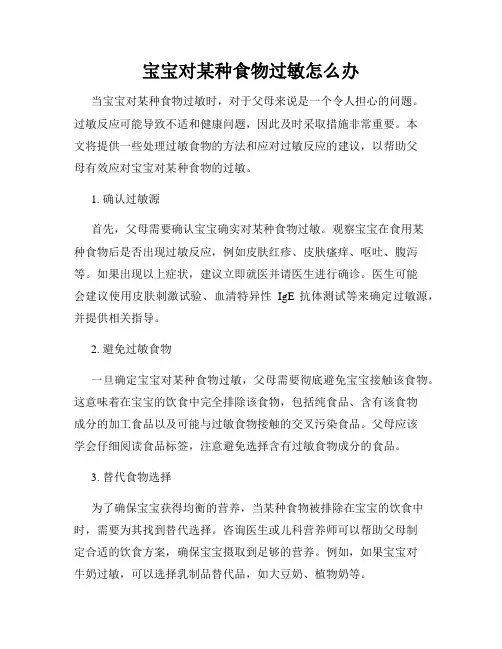 宝宝对某种食物过敏怎么办

当宝宝对某种食物过敏时，对于父母来说是一个令人担心的问题。过敏反应可能导致不适和健康问题，因此及时采取措施非常重要。本文将提供一些处理过敏食物的方法和应对过敏反应的建议，以帮助父母有效应对宝宝对某种食物的过敏。

1. 确认过敏源

首先，父母需要确认宝宝确实对某种食物过敏。观察宝宝在食用某种食物后是否出现过敏反应，例如皮肤红疹、皮肤瘙痒、呕吐、腹泻等。如果出现以上症状，建议立即就医并请医生进行确诊。医生可能会建议使用皮肤刺激试验、血清特异性 IgE 抗体测试等来确定过敏源，并提供相关指导。

2. 避免过敏食物

一旦确定宝宝对某种食物过敏，父母需要彻底避免宝宝接触该食物。这意味着在宝宝的饮食中完全排除该食物，包括纯食品、含有该食物成分的加工食品以及可能与过敏食物接触的交叉污染食品。父母应该学会仔细阅读食品标签，注意避免选择含有过敏食物成分的食品。

3. 替代食物选择

为了确保宝宝获得均衡的营养，当某种食物被排除在宝宝的饮食中时，需要为其找到替代选择。咨询医生或儿科营养师可以帮助父母制定合适的饮食方案，确保宝宝摄取到足够的营养。例如，如果宝宝对牛奶过敏，可以选择乳制品替代品，如大豆奶、植物奶等。